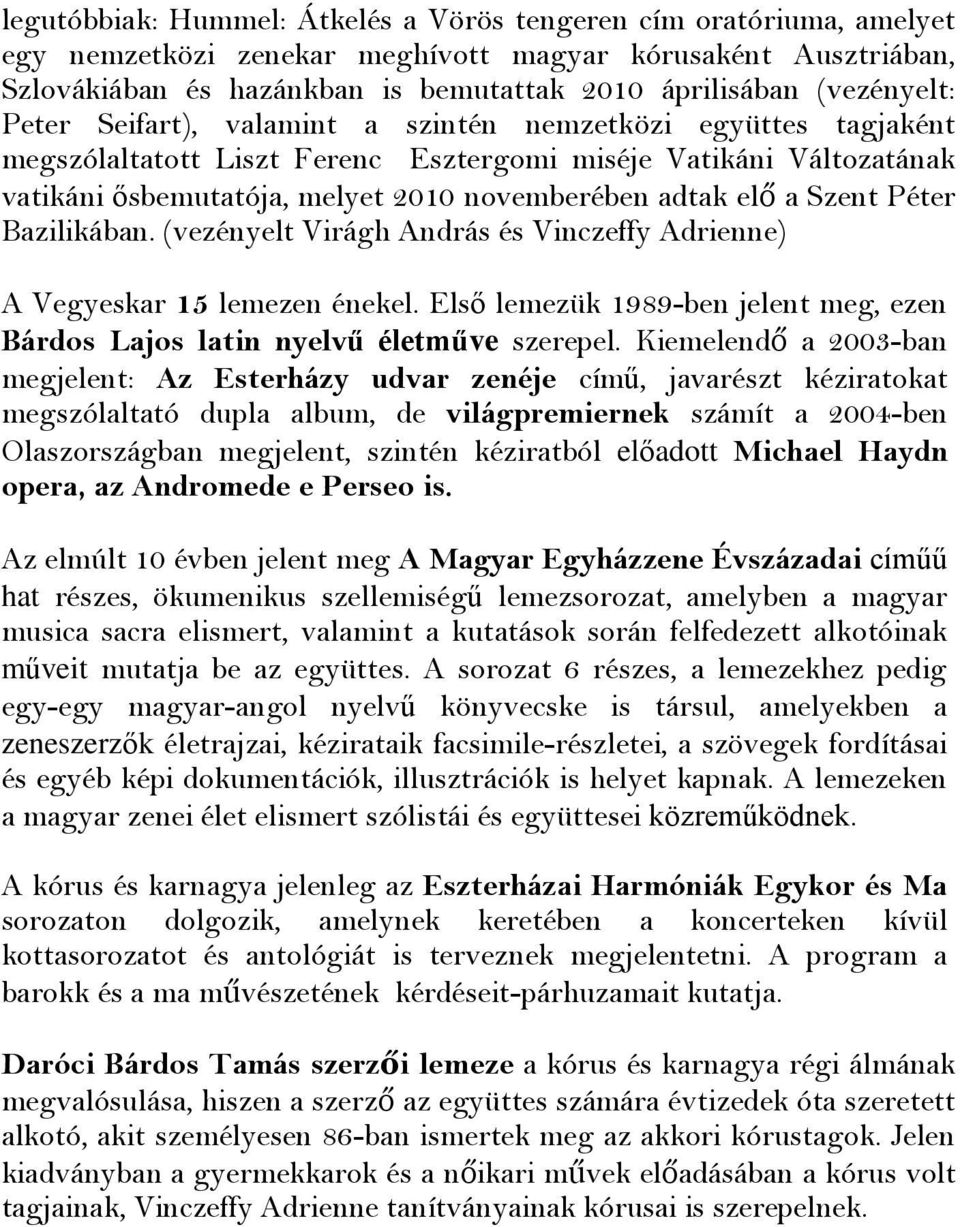 legutóbbiak: Hummel: Átkelés a Vörös tengeren cím oratóriuma, amelyet egy nemzetközi zenekar meghívott magyar kórusaként Ausztriában, Szlovákiában és hazánkban is bemutattak 2010 áprilisában (vezényelt: Peter Seifart), valamint a szintén nemzetközi együttes tagjaként megszólaltatott Liszt Ferenc Esztergomi miséje Vatikáni Változatának vatikáni ősbemutatója, melyet 2010 novemberében adtak elő a Szent Péter Bazilikában. (vezényelt Virágh András és Vinczeffy Adrienne)

A Vegyeskar 15 lemezen énekel. Első lemezük 1989-ben jelent meg, ezen Bárdos Lajos latin nyelvű életműve szerepel. Kiemelendő a 2003-ban megjelent: Az Esterházy udvar zenéje című, javarészt kéziratokat megszólaltató dupla album, de világpremiernek számít a 2004-ben Olaszországban megjelent, szintén kéziratból előadott Michael Haydn opera, az Andromede e Perseo is.

Az elmúlt 10 évben jelent meg A Magyar Egyházzene Évszázadai címűű hat részes, ökumenikus szellemiségű lemezsorozat, amelyben a magyar musica sacra elismert, valamint a kutatások során felfedezett alkotóinak műveit mutatja be az együttes. A sorozat 6 részes, a lemezekhez pedig egy-egy magyar-angol nyelvű könyvecske is társul, amelyekben a zeneszerzők életrajzai, kézirataik facsimile-részletei, a szövegek fordításai és egyéb képi dokumentációk, illusztrációk is helyet kapnak. A lemezeken a magyar zenei élet elismert szólistái és együttesei közreműködnek.

A kórus és karnagya jelenleg az Eszterházai Harmóniák Egykor és Ma sorozaton dolgozik, amelynek keretében a koncerteken kívül kottasorozatot és antológiát is terveznek megjelentetni. A program a barokk és a ma művészetének kérdéseit-párhuzamait kutatja.

Daróci Bárdos Tamás szerzői lemeze a kórus és karnagya régi álmának megvalósulása, hiszen a szerző az együttes számára évtizedek óta szeretett alkotó, akit személyesen 86-ban ismertek meg az akkori kórustagok. Jelen kiadványban a gyermekkarok és a nőikari művek előadásában a kórus volt tagjainak, Vinczeffy Adrienne tanítványainak kórusai is szerepelnek.